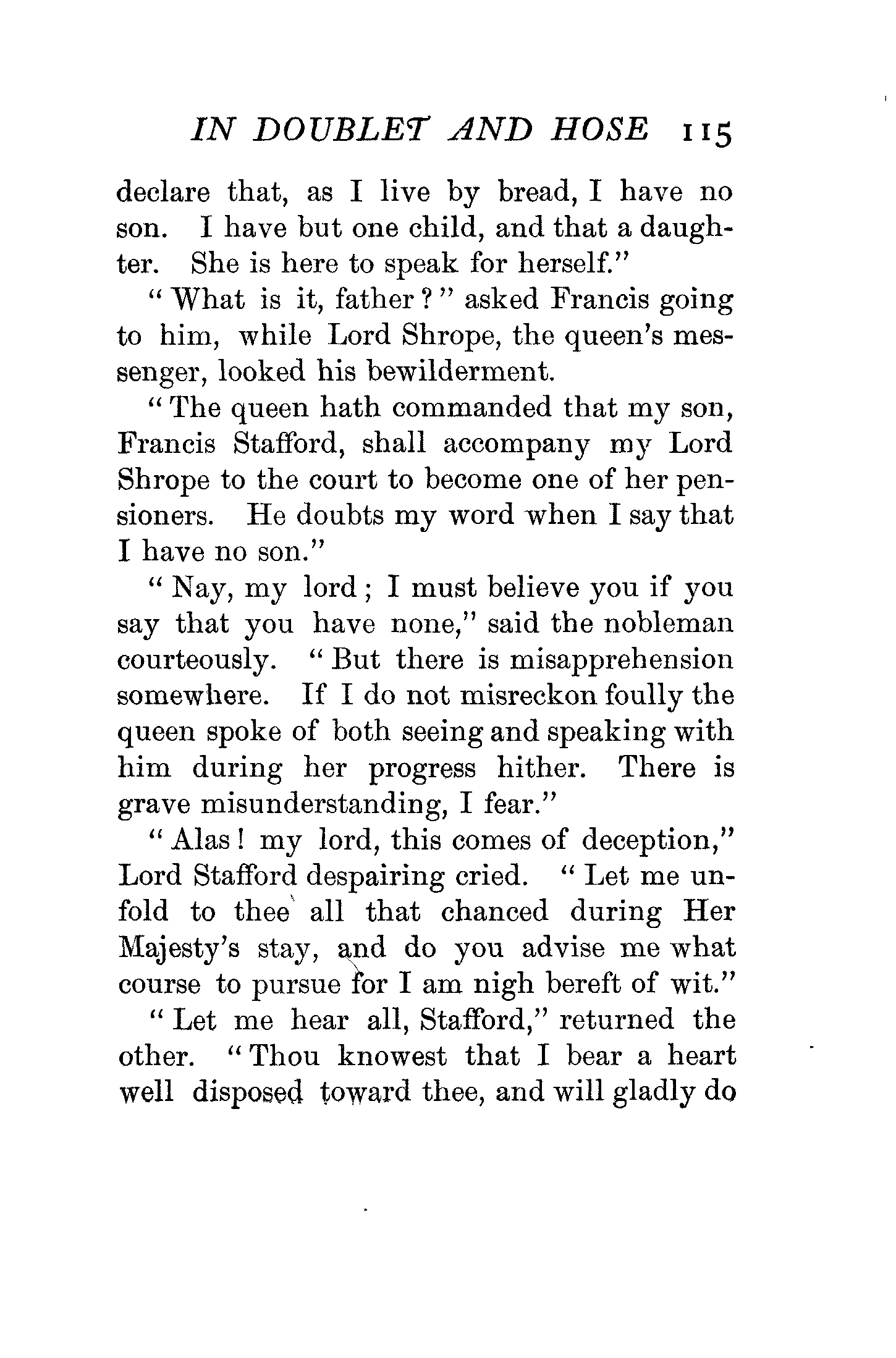 IN DOUBLET AND HOSE 115

declare that, as I live by bread, I have no son. I have but one child, and that a daughter. She is here to speak for herself."

"What is it, father?" asked Francis going to him, while Lord Shrope, the queen's messenger, looked his bewilderment.

"The queen hath commanded that my son, Francis Stafford, shall accompany my Lord Shrope to the court to become one of her pensioners. He doubts my word when I say that I have no son."

"Nay, my lord; I must believe you if you say that you have none," said the nobleman courteously. "But there is misapprehension somewhere. If I do not misreckon foully the queen spoke of both seeing and speaking with him during her progress hither. There is grave misunderstanding, I fear."

"Alas! my lord, this comes of deception," Lord Stafford despairing cried. "Let me unfold to thee all that chanced during Her Majesty's stay, and do you advise me what course to pursue for I am nigh bereft of wit."

"Let me hear all, Stafford," returned the other. "Thou knowest that I bear a heart well disposed toward thee, and will gladly do